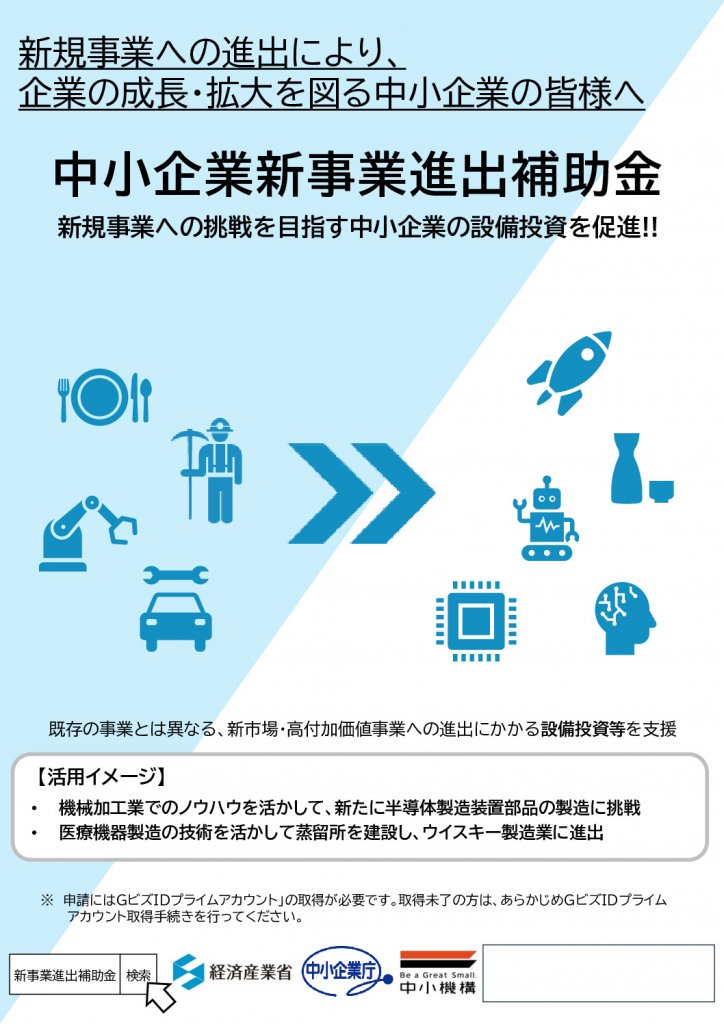 新規事業への進出により、
企業の成長・拡大を図る中小企業の皆様へ

中小企業新事業進出補助金

新規事業への挑戦を目指す中小企業の設備投資を促進!!

既存の事業とは異なる、新市場・高付加価値事業への進出にかかる設備投資等を支援

【活用イメージ】
• 機械加工業でのノウハウを活かして、新たに半導体製造装置部品の製造に挑戦
• 医療機器製造の技術を活かして蒸留所を建設し、ウイスキー製造業に進出

※ 申請にはGビズIDプライムアカウント」の取得が必要です。取得未了の方は、あらかじめGビズIDプライムアカウント取得手続きを行ってください。

新事業進出補助金 検索

経済産業省

中小企業庁

Be a Great Small.
中小機構